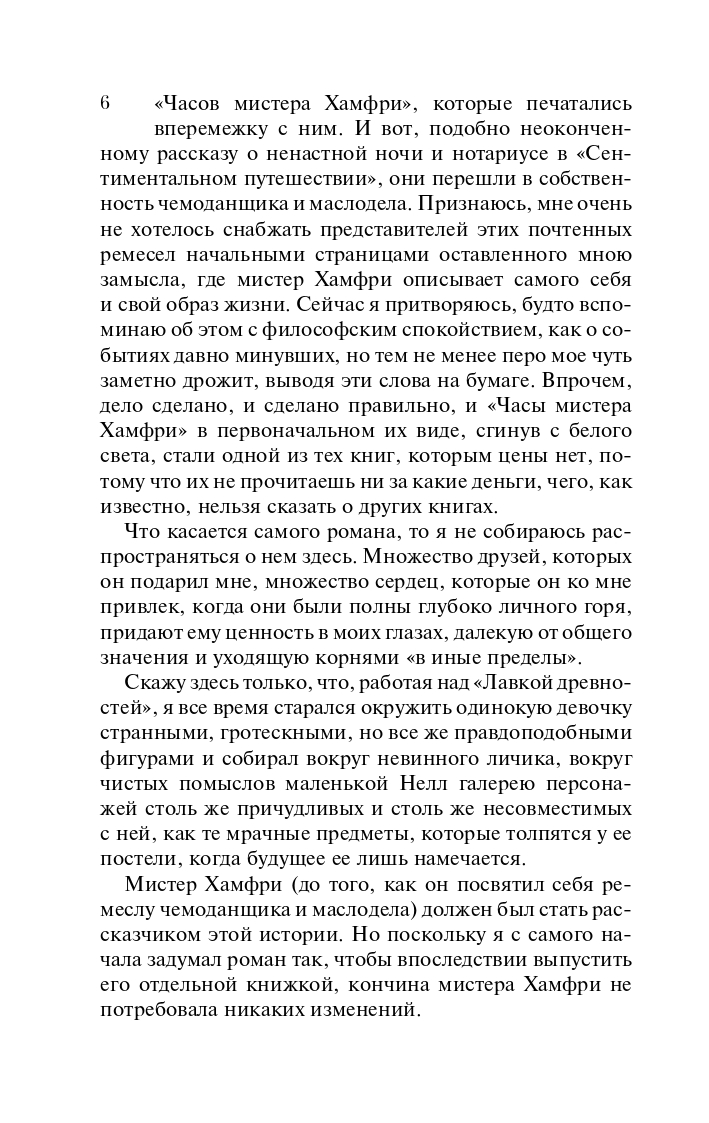 6

«Часов мистера Хамфри», которые печатались вперемежку с ним. И вот, подобно неоконченному рассказу о ненастной ночи и нотариусе в «Сентиментальном путешествии», они перешли в собственность чемоданщика и маслодела. Признаюсь, мне очень не хотелось снабжать представителей этих почтенных ремесел начальными страницами оставленного мною замысла, где мистер Хамфри описывает самого себя и свой образ жизни. Сейчас я притворяюсь, будто вспоминаю об этом с философским спокойствием, как о событиях давно минувших, но тем не менее перо мое чуть заметно дрожит, выводя эти слова на бумаге. Впрочем, дело сделано, и сделано правильно, и «Часы мистера Хамфри» в первоначальном их виде, сгинув с белого света, стали одной из тех книг, которым цены нет, потому что их не прочитаешь ни за какие деньги, чего, как известно, нельзя сказать о других книгах.

Что касается самого романа, то я не собираюсь распространяться о нем здесь. Множество друзей, которых он подарил мне, множество сердец, которые он ко мне привлек, когда они были полны глубоко личного горя, придают ему ценность в моих глазах, далекую от общего значения и уходящую корнями «в иные пределы».

Скажу здесь только, что, работая над «Лавкой древностей», я все время старался окружить одинокую девочку странными, гротескными, но все же правдоподобными фигурами и собирал вокруг невинного личика, вокруг чистых помыслов маленькой Нелл галерею персонажей столь же причудливых и столь же несовместимых с ней, как те мрачные предметы, которые толпятся у ее постели, когда будущее ее лишь намечается.

Мистер Хамфри (до того, как он посвятил себя ремеслу чемоданщика и маслодела) должен был стать рассказчиком этой истории. Но поскольку я с самого начала задумал роман так, чтобы впоследствии выпустить его отдельной книжкой, кончина мистера Хамфри не потребовала никаких изменений.